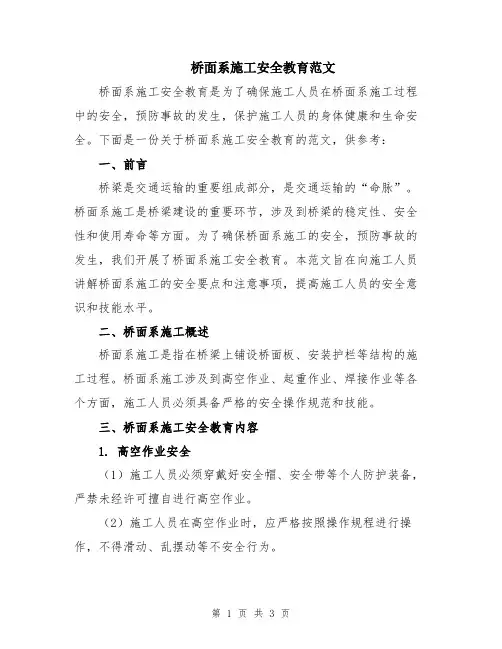 桥面系施工安全教育范文

桥面系施工安全教育是为了确保施工人员在桥面系施工过程中的安全，预防事故的发生，保护施工人员的身体健康和生命安全。下面是一份关于桥面系施工安全教育的范文，供参考：

一、前言

桥梁是交通运输的重要组成部分，是交通运输的“命脉”。桥面系施工是桥梁建设的重要环节，涉及到桥梁的稳定性、安全性和使用寿命等方面。为了确保桥面系施工的安全，预防事故的发生，我们开展了桥面系施工安全教育。本范文旨在向施工人员讲解桥面系施工的安全要点和注意事项，提高施工人员的安全意识和技能水平。

二、桥面系施工概述

桥面系施工是指在桥梁上铺设桥面板、安装护栏等结构的施工过程。桥面系施工涉及到高空作业、起重作业、焊接作业等各个方面，施工人员必须具备严格的安全操作规范和技能。

三、桥面系施工安全教育内容

1. 高空作业安全

（1）施工人员必须穿戴好安全帽、安全带等个人防护装备，严禁未经许可擅自进行高空作业。

（2）施工人员在高空作业时，应严格按照操作规程进行操作，不得滑动、乱摆动等不安全行为。

第 1 页 共 3 页